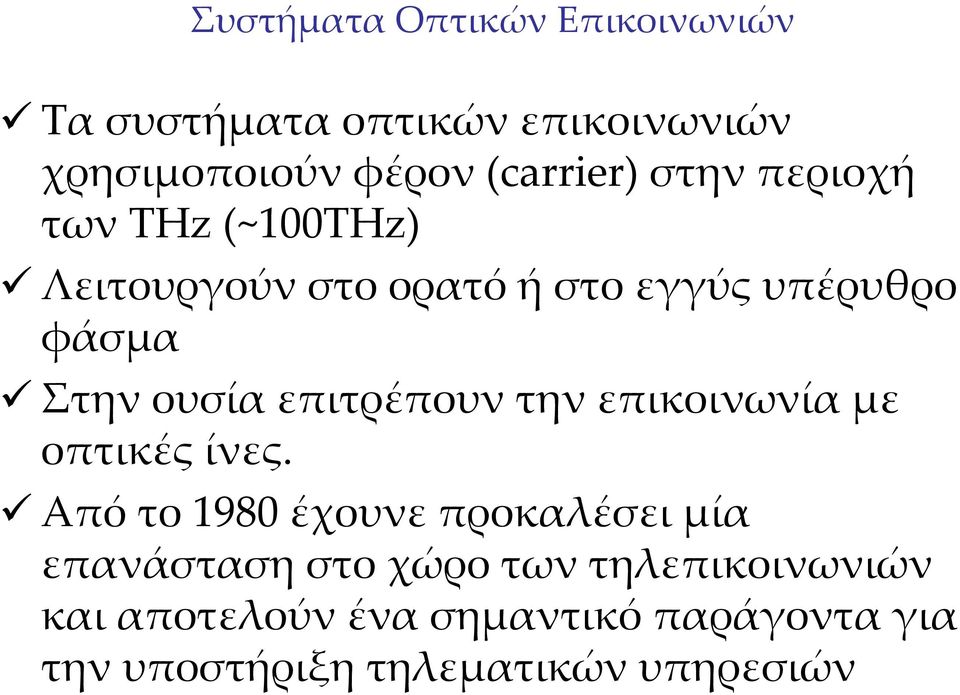 Συστήματα Οπτικών Επικοινωνιών

✓ Τα συστήματα οπτικών επικοινωνιών χρησιμοποιούν φέρον (carrier) στην περιοχή των THz (~100THz)

✓ Λειτουργούν στο ορατό ή στο εγγύς υπέρυθρο φάσμα

✓ Στην ουσία επιτρέπουν την επικοινωνία με οπτικές ίνες.

✓ Από το 1980 έχουνε προκαλέσει μία επανάσταση στο χώρο των τηλεπικοινωνιών και αποτελούν ένα σημαντικό παράγοντα για την υποστήριξη τηλεματικών υπηρεσιών